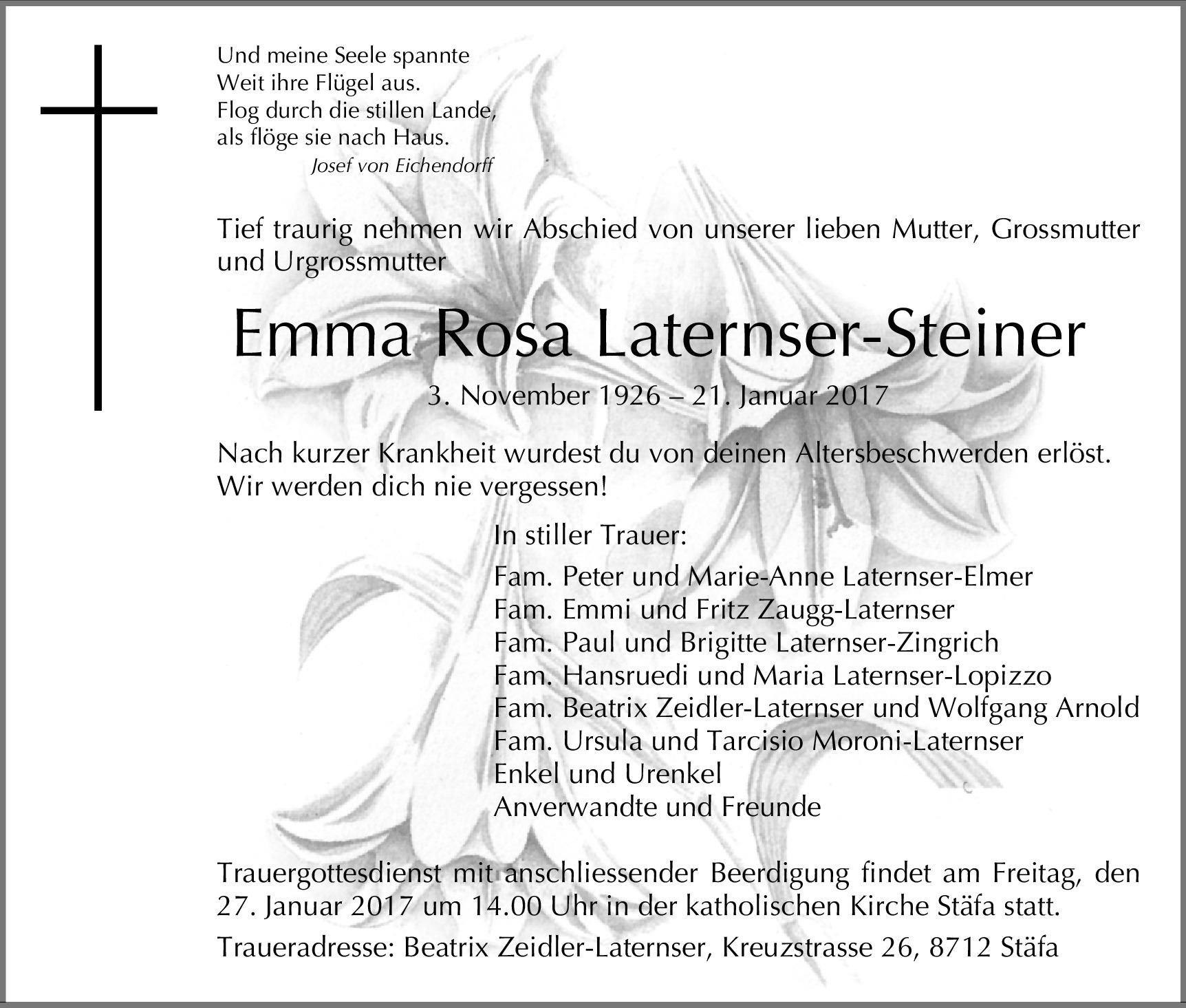 Und meine Seele spannte
Weit ihre Flügel aus.
Flog durch die stillen Lande,
als flöge sie nach Haus.
Josef von Eichendorff

Tief traurig nehmen wir Abschied von unserer lieben Mutter, Grossmutter und Urgrossmutter

Emma Rosa Laternser-Steiner

3. November 1926 – 21. Januar 2017

Nach kurzer Krankheit wurdest du von deinen Altersbeschwerden erlöst. Wir werden dich nie vergessen!

In stiller Trauer:

Fam. Peter und Marie-Anne Laternser-Elmer
Fam. Emmi und Fritz Zaugg-Laternser
Fam. Paul und Brigitte Laternser-Zingrich
Fam. Hansruedi und Maria Laternser-Lopizzo
Fam. Beatrix Zeidler-Laternser und Wolfgang Arnold
Fam. Ursula und Tarcisio Moroni-Laternser
Enkel und Urenkel
Anverwandte und Freunde

Trauergottesdienst mit anschliessender Beerdigung findet am Freitag, den 27. Januar 2017 um 14.00 Uhr in der katholischen Kirche Stäfa statt.

Traueradresse: Beatrix Zeidler-Laternser, Kreuzstrasse 26, 8712 Stäfa